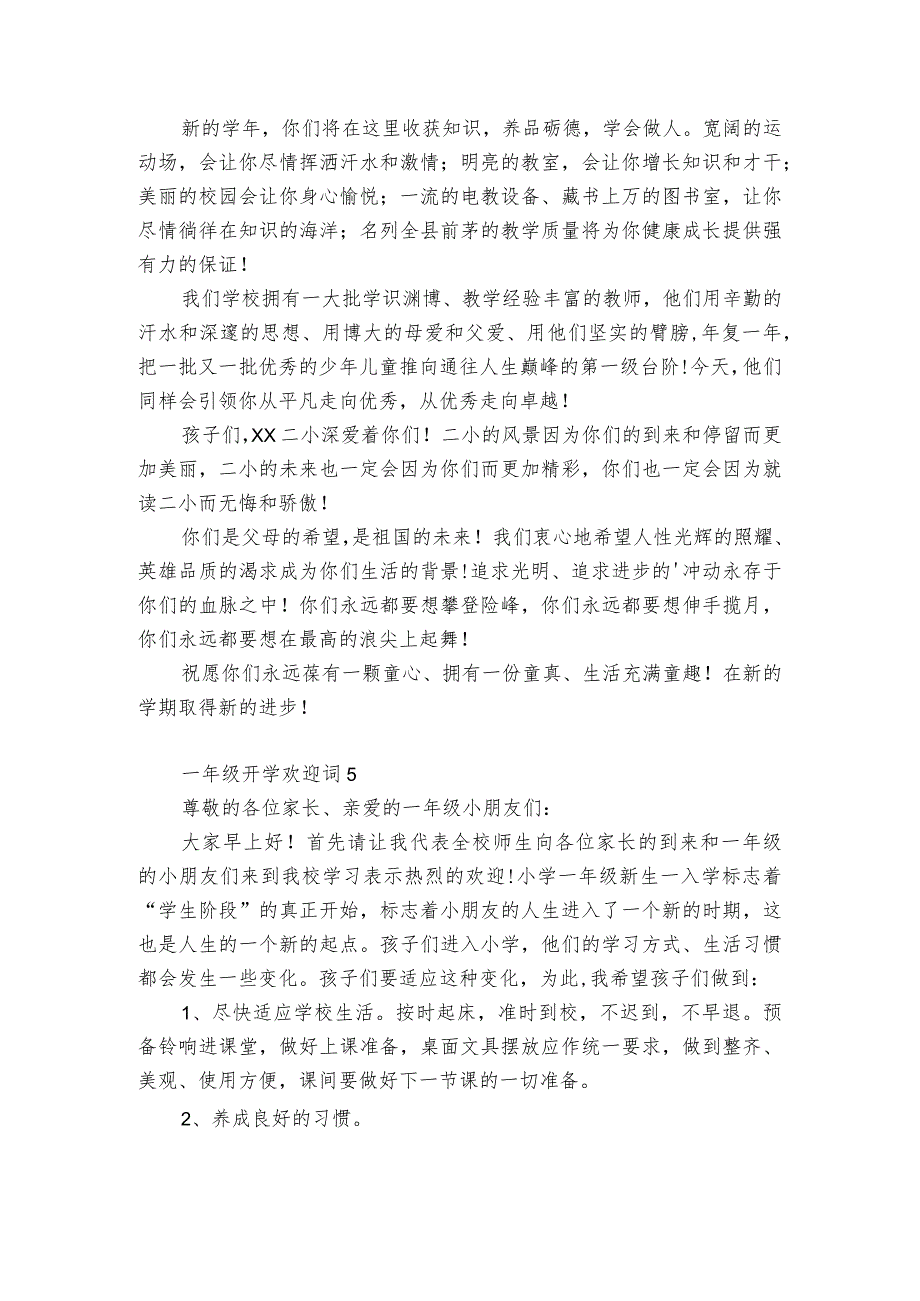 新的学年，你们将在这里收获知识，养品砺德，学会做人。宽阔的运动场，会让你尽情挥洒汗水和激情；明亮的教室，会让你增长知识和才干；美丽的校园会让你身心愉悦；一流的电教设备、藏书上万的图书室，让你尽情徜徉在知识的海洋；名列全县前茅的教学质量将为你健康成长提供强有力的保证！

我们学校拥有一大批学识渊博、教学经验丰富的教师，他们用辛勤的汗水和深邃的思想、用博大的母爱和父爱、用他们坚实的臂膀，年复一年，把一批又一批优秀的少年儿童推向通往人生巅峰的第一级台阶！今天，他们同样会引领你从平凡走向优秀，从优秀走向卓越！

孩子们，XX二小深爱着你们！二小的风景因为你们的到来和停留而更加美丽，二小的未来也一定会因为你们而更加精彩，你们也一定会因为就读二小而无悔和骄傲！

你们是父母的希望，是祖国的未来！我们衷心地希望人性光辉的照耀、英雄品质的渴求成为你们生活的背景！追求光明、追求进步的'冲动永存于你们的血脉之中！你们永远都要想攀登险峰，你们永远都要想伸手揽月，你们永远都要想在最高的浪尖上起舞！

祝愿你们永远葆有一颗童心、拥有一份童真、生活充满童趣！在新的学期取得新的进步！

一年级开学欢迎词5

尊敬的各位家长、亲爱的一年级小朋友们：

大家早上好！首先请让我代表全校师生向各位家长的到来和一年级的小朋友们来到我校学习表示热烈的欢迎！小学一年级新生一入学标志着“学生阶段”的真正开始，标志着小朋友的人生进入了一个新的时期，这也是人生的一个新的起点。孩子们进入小学，他们的学习方式、生活习惯都会发生一些变化。孩子们要适应这种变化，为此，我希望孩子们做到：

1、尽快适应学校生活。按时起床，准时到校，不迟到，不早退。预备铃响进课堂，做好上课准备，桌面文具摆放应作统一要求，做到整齐、美观、使用方便，课间要做好下一节课的一切准备。

2、养成良好的习惯。